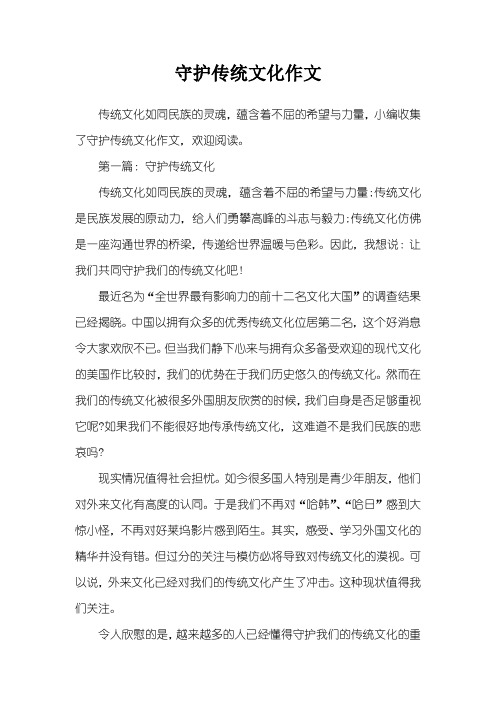 守护传统文化作文

传统文化如同民族的灵魂，蕴含着不屈的希望与力量，小编收集了守护传统文化作文，欢迎阅读。

第一篇：守护传统文化

传统文化如同民族的灵魂，蕴含着不屈的希望与力量;传统文化是民族发展的原动力，给人们勇攀高峰的斗志与毅力;传统文化仿佛是一座沟通世界的桥梁，传递给世界温暖与色彩。因此，我想说：让我们共同守护我们的传统文化吧!

最近名为“全世界最有影响力的前十二名文化大国”的调查结果已经揭晓。中国以拥有众多的优秀传统文化位居第二名，这个好消息令大家欢欣不已。但当我们静下心来与拥有众多备受欢迎的现代文化的美国作比较时，我们的优势在于我们历史悠久的传统文化。然而在我们的传统文化被很多外国朋友欣赏的时候，我们自身是否足够重视它呢?如果我们不能很好地传承传统文化，这难道不是我们民族的悲哀吗?

现实情况值得社会担忧。如今很多国人特别是青少年朋友，他们对外来文化有高度的认同。于是我们不再对“哈韩”、“哈日”感到大惊小怪，不再对好莱坞影片感到陌生。其实，感受、学习外国文化的精华并没有错。但过分的关注与模仿必将导致对传统文化的漠视。可以说，外来文化已经对我们的传统文化产生了冲击。这种现状值得我们关注。

令人欣慰的是，越来越多的人已经懂得守护我们的传统文化的重